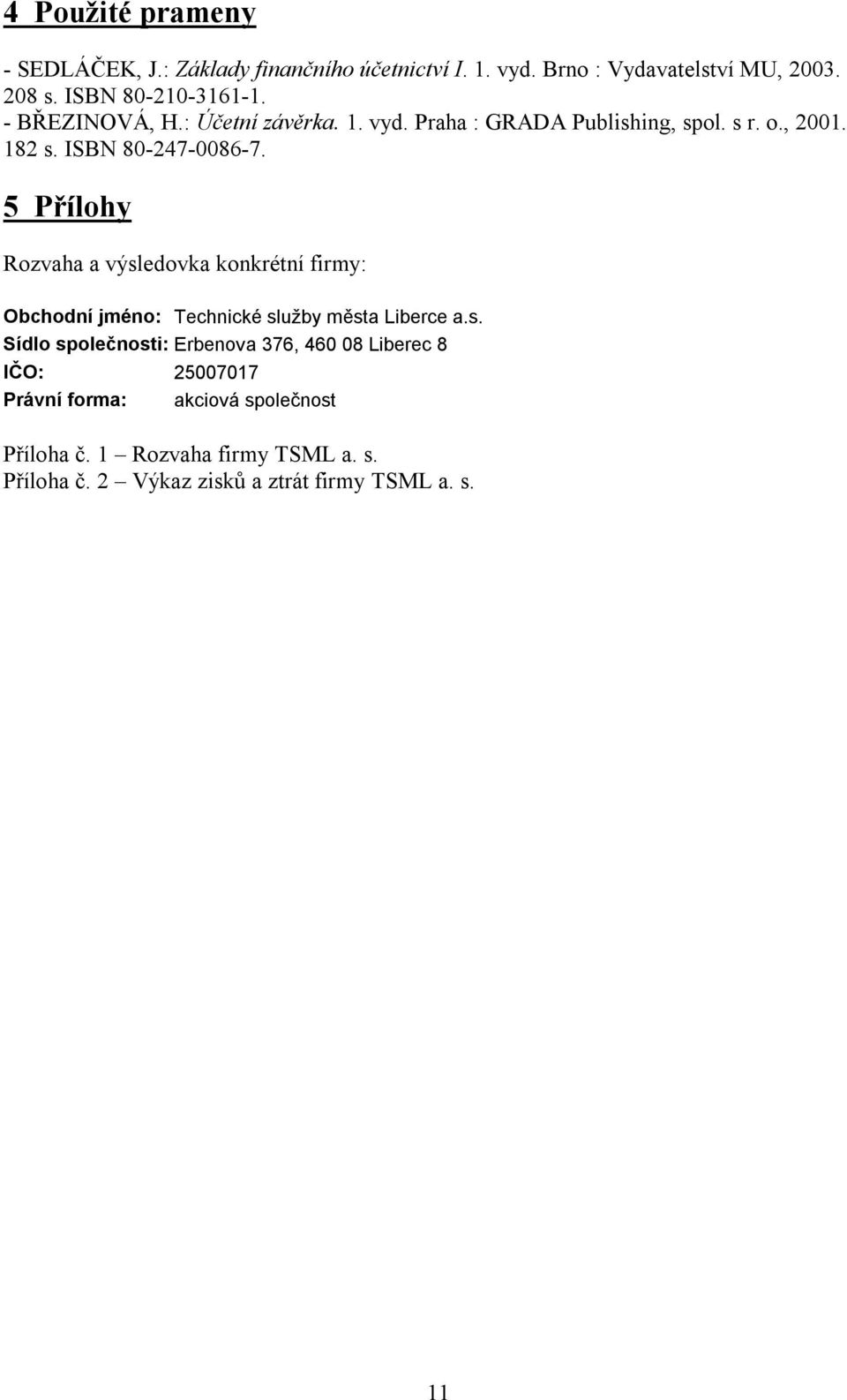 4 Použité prameny

- SEDLÁČEK, J.: Základy finančního účetnictví I. 1. vyd. Brno : Vydavatelství MU, 2003. 208 s. ISBN 80-210-3161-1.
- BŘEZINOVÁ, H.: Účetní závěrka. 1. vyd. Praha : GRADA Publishing, spol. s r. o., 2001. 182 s. ISBN 80-247-0086-7.

5 Přílohy

Rozvaha a výsledovka konkrétní firmy:

Obchodní jméno: Technické služby města Liberce a.s.
Sídlo společnosti: Erbenova 376, 460 08 Liberec 8
IČO: 25007017
Právní forma: akciová společnost

Příloha č. 1 – Rozvaha firmy TSML a. s.
Příloha č. 2 – Výkaz zisků a ztrát firmy TSML a. s.

11